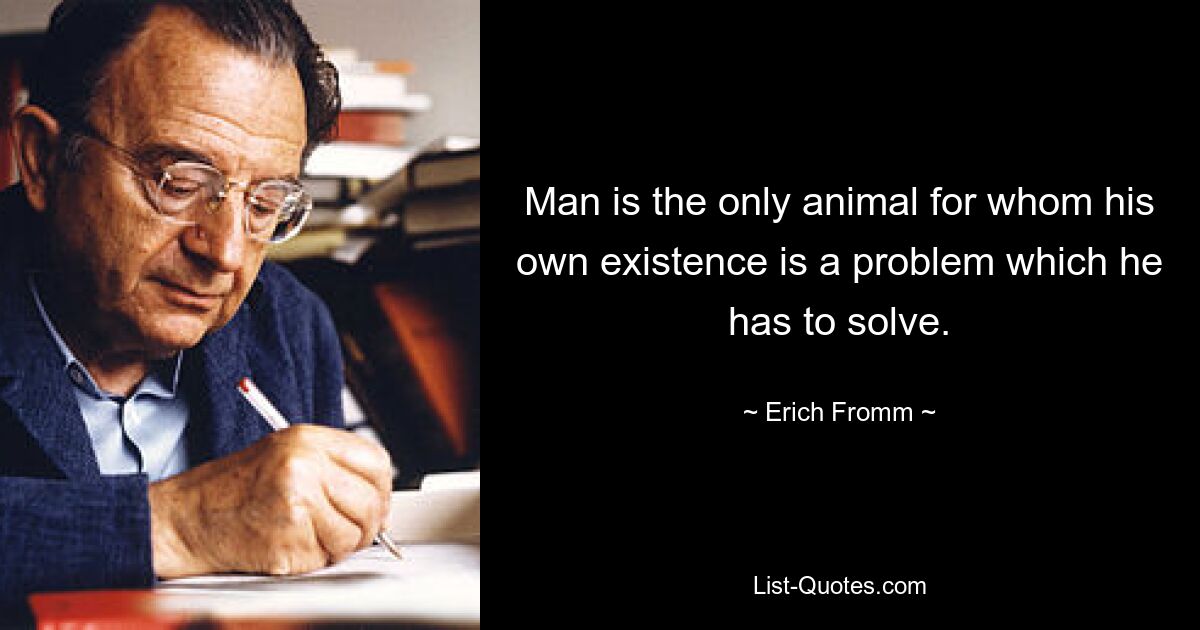 Man is the only animal for whom his own existence is a problem which he has to solve.

~ Erich Fromm ~

List-Quotes.com